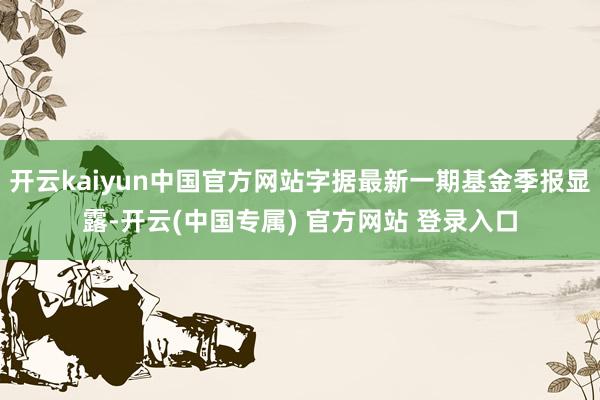 开云kaiyun中国官方网站字据最新一期基金季报显露-开云(中国专属) 官方网站 登录入口